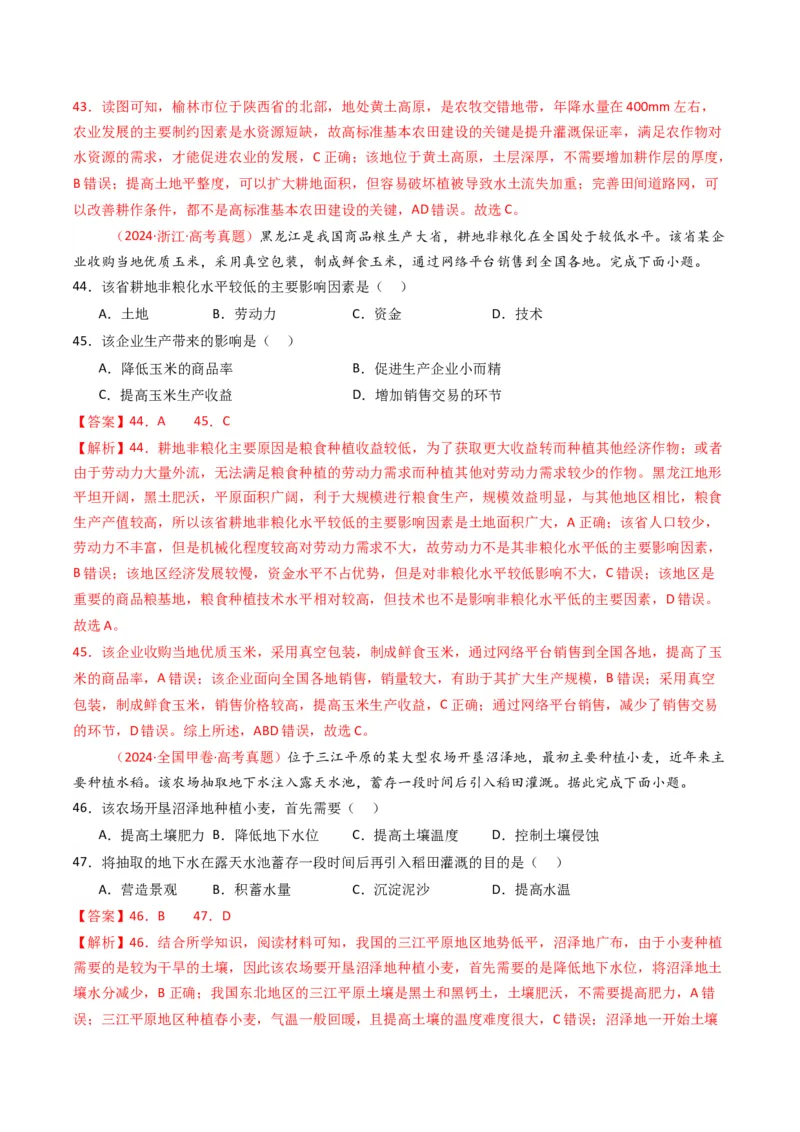 43．读图可知，榆林市位于陕西省的北部，地处黄土高原，是农牧交错地带，年降水量在 400mm 左右，农业发展的主要制约因素是水资源短缺，故高标准基本农田建设的关键是提升灌溉保证率，满足农作物对水资源的需求，才能促进农业的发展，C 正确；该地位于黄土高原，土层深厚，不需要增加耕作层的厚度，B 错误；提高土地平整度，可以扩大耕地面积，但容易破坏植被导致水土流失加重；完善田间道路网，可以改善耕作条件，都不是高标准基本农田建设的关键，AD 错误。故选 C。

（2024·浙江·高考真题）黑龙江是我国商品粮生产大省，耕地非粮化在全国处于较低水平。该省某企业收购当地优质玉米，采用真空包装，制成鲜食玉米，通过网络平台销售到全国各地。完成下面小题。

44．该省耕地非粮化水平较低的主要影响因素是（ ）

A．土地　B．劳动力　C．资金　D．技术

45．该企业生产带来的影响是（ ）

A．降低玉米的商品率　B．促进生产企业小而精

C．提高玉米生产收益　D．增加销售交易的环节

【答案】44．A　45．C

【解析】44．耕地非粮化主要原因是粮食种植收益较低，为了获取更大收益转而种植其他经济作物；或者由于劳动力大量外流，无法满足粮食种植的劳动力需求而种植其他对劳动力需求较少的作物。黑龙江地形平坦开阔，黑土肥沃，平原面积广阔，利于大规模进行粮食生产，规模效益明显，与其他地区相比，粮食生产产值较高，所以该省耕地非粮化水平较低的主要影响因素是土地面积广大，A 正确；该省人口较少，劳动力不丰富，但是机械化程度较高对劳动力需求不大，故劳动力不是其非粮化水平低的主要影响因素，B 错误；该地区经济发展较慢，资金水平不占优势，但是对非粮化水平较低影响不大，C 错误；该地区是重要的商品粮基地，粮食种植技术水平相对较高，但技术也不是影响非粮化水平低的主要因素，D 错误。故选 A。

45．该企业收购当地优质玉米，采用真空包装，制成鲜食玉米，通过网络平台销售到全国各地，提高了玉米的商品率，A 错误；该企业面向全国各地销售，销量较大，有助于其扩大生产规模，B 错误；采用真空包装，制成鲜食玉米，销售价格较高，提高玉米生产收益，C 正确；通过网络平台销售，减少了销售交易的环节，D 错误。综上所述，ABD 错误，故选 C。

（2024·全国甲卷·高考真题）位于三江平原的某大型农场开垦沼泽地，最初主要种植小麦，近年来主要种植水稻。该农场抽取地下水注入露天水池，蓄存一段时间后引入稻田灌溉。据此完成下面小题。

46．该农场开垦沼泽地种植小麦，首先需要（ ）

A．提高土壤肥力　B．降低地下水位　C．提高土壤温度　D．控制土壤侵蚀

47．将抽取的地下水在露天水池蓄存一段时间后再引入稻田灌溉的目的是（ ）

A．营造景观　B．积蓄水量　C．沉淀泥沙　D．提高水温

【答案】46．B　47．D

【解析】46．结合所学知识，阅读材料可知，我国的三江平原地区地势低平，沼泽地广布，由于小麦种植需要的是较为干旱的土壤，因此该农场要开垦沼泽地种植小麦，首先需要的是降低地下水位，将沼泽地土壤水分减少，B 正确；我国东北地区的三江平原土壤是黑土和黑钙土，土壤肥沃，不需要提高肥力，A 错误；三江平原地区种植春小麦，气温一般回暖，且提高土壤的温度难度很大，C 错误；沼泽地一开始土壤